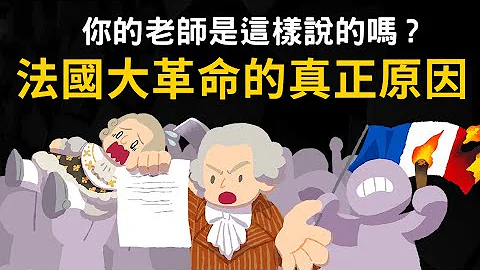 你的老師是這樣說的嗎？
法國大革命的真正原因